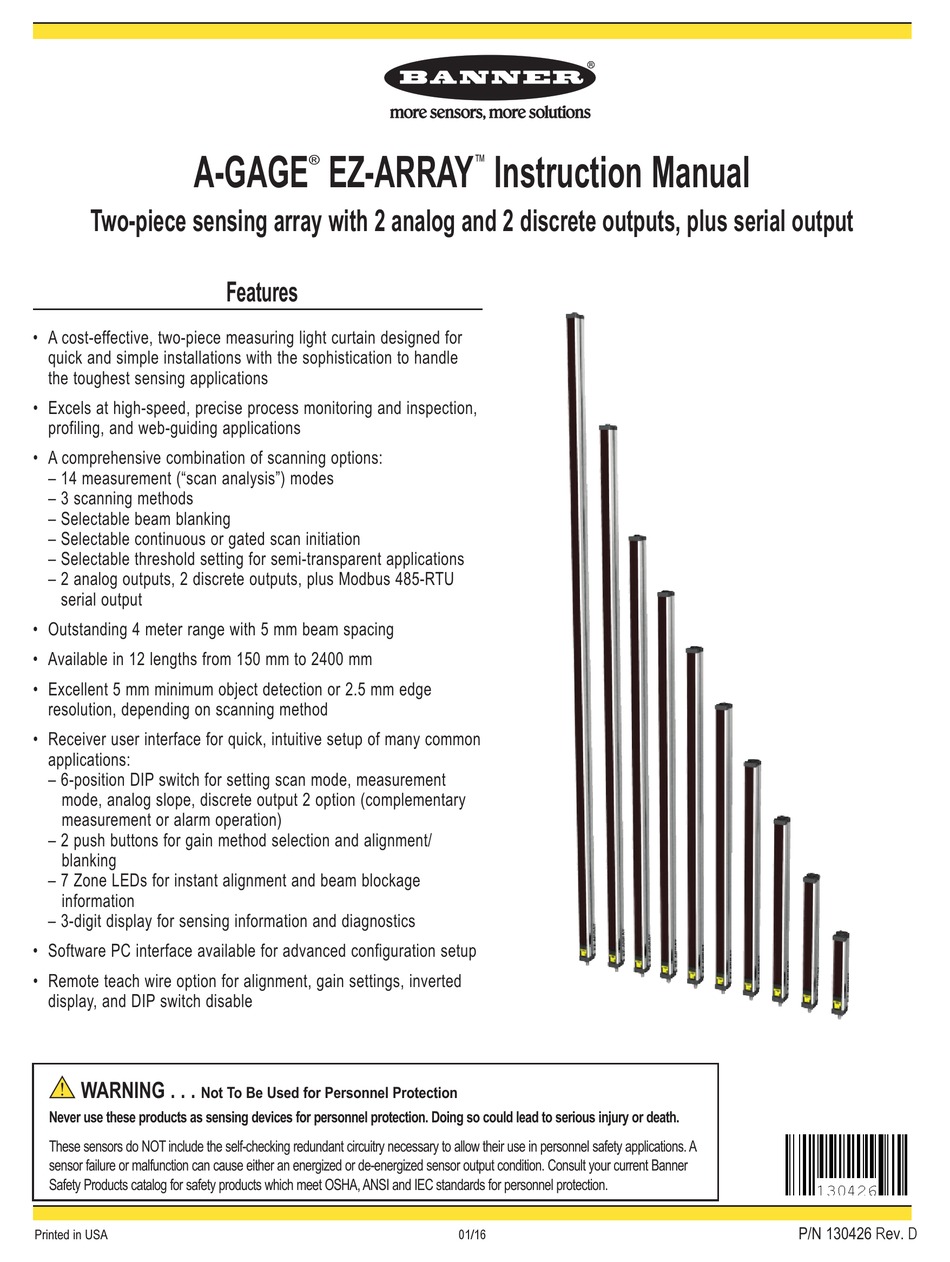 BANNER®
more sensors, more solutions

A-GAGE® EZ-ARRAY™ Instruction Manual

Two-piece sensing array with 2 analog and 2 discrete outputs, plus serial output

Features

• A cost-effective, two-piece measuring light curtain designed for quick and simple installations with the sophistication to handle the toughest sensing applications

• Excels at high-speed, precise process monitoring and inspection, profiling, and web-guiding applications

• A comprehensive combination of scanning options:
– 14 measurement ("scan analysis") modes
– 3 scanning methods
– Selectable beam blanking
– Selectable continuous or gated scan initiation
– Selectable threshold setting for semi-transparent applications
– 2 analog outputs, 2 discrete outputs, plus Modbus 485-RTU serial output

• Outstanding 4 meter range with 5 mm beam spacing

• Available in 12 lengths from 150 mm to 2400 mm

• Excellent 5 mm minimum object detection or 2.5 mm edge resolution, depending on scanning method

• Receiver user interface for quick, intuitive setup of many common applications:
– 6-position DIP switch for setting scan mode, measurement mode, analog slope, discrete output 2 option (complementary measurement or alarm operation)
– 2 push buttons for gain method selection and alignment/blanking
– 7 Zone LEDs for instant alignment and beam blockage information
– 3-digit display for sensing information and diagnostics

• Software PC interface available for advanced configuration setup

• Remote teach wire option for alignment, gain settings, inverted display, and DIP switch disable

WARNING . . . Not To Be Used for Personnel Protection

Never use these products as sensing devices for personnel protection. Doing so could lead to serious injury or death.

These sensors do NOT include the self-checking redundant circuitry necessary to allow their use in personnel safety applications. A sensor failure or malfunction can cause either an energized or de-energized sensor output condition. Consult your current Banner Safety Products catalog for safety products which meet OSHA, ANSI and IEC standards for personnel protection.

130426

Printed in USA 01/16 P/N 130426 Rev. D